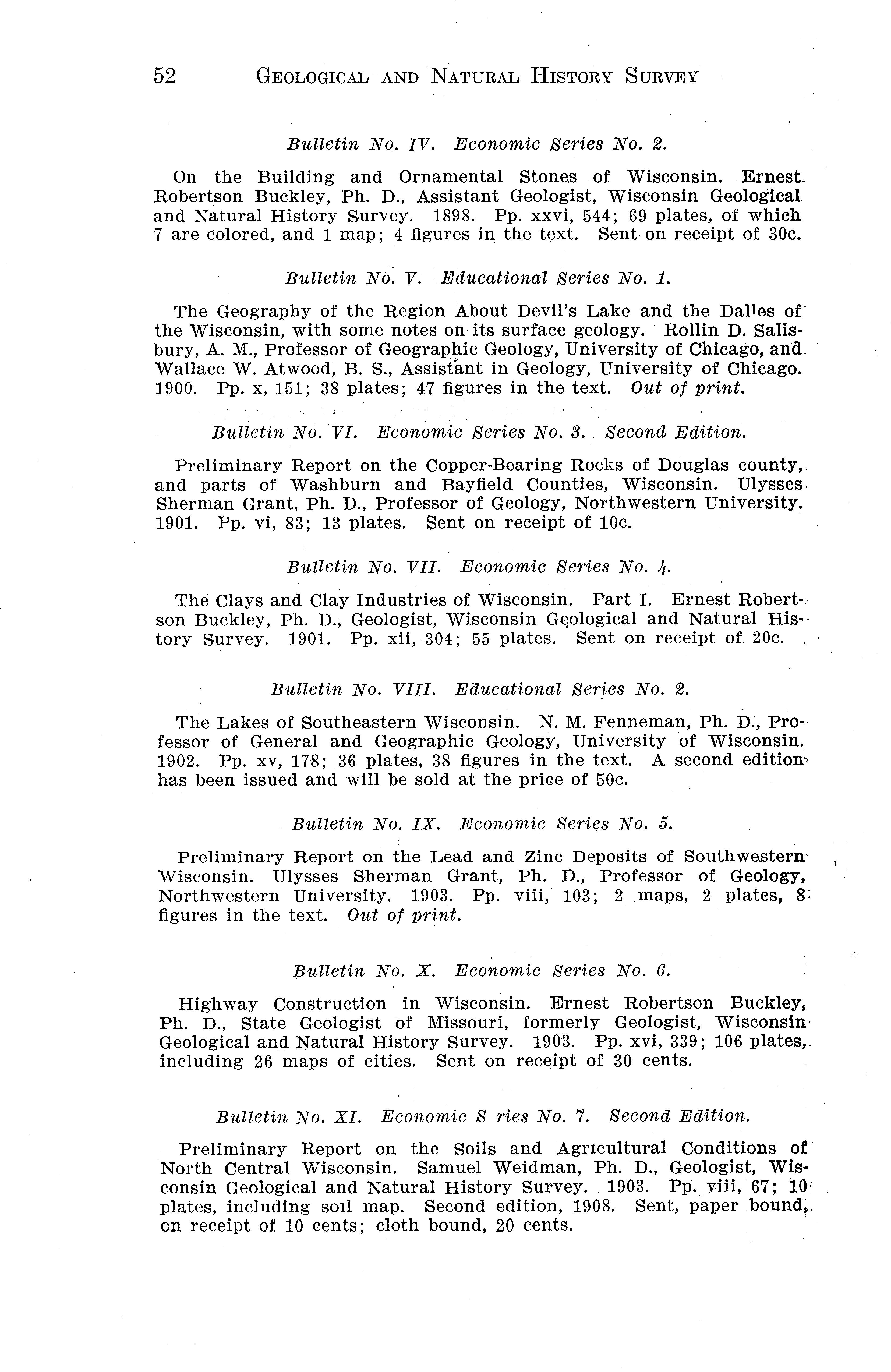 52 GEOLOGICAL AND NATURAL HISTORY SURVEY

Bulletin No. IV. Economic Series No. 2.

On the Building and Ornamental Stones of Wisconsin. Ernest Robertson Buckley, Ph. D., Assistant Geologist, Wisconsin Geological and Natural History Survey. 1898. Pp. xxvi, 544; 69 plates, of which 7 are colored, and 1 map; 4 figures in the text. Sent on receipt of 30c.

Bulletin No. V. Educational Series No. 1.

The Geography of the Region About Devil's Lake and the Dalles of the Wisconsin, with some notes on its surface geology. Rollin D. Salisbury, A. M., Professor of Geographic Geology, University of Chicago, and Wallace W. Atwood, B. S., Assistant in Geology, University of Chicago. 1900. Pp. x, 151; 38 plates; 47 figures in the text. Out of print.

Bulletin No. VI. Economic Series No. 3. Second Edition.

Preliminary Report on the Copper-Bearing Rocks of Douglas county, and parts of Washburn and Bayfield Counties, Wisconsin. Ulysses Sherman Grant, Ph. D., Professor of Geology, Northwestern University. 1901. Pp. vi, 83; 13 plates. Sent on receipt of 10c.

Bulletin No. VII. Economic Series No. 4.

The Clays and Clay Industries of Wisconsin. Part I. Ernest Robertson Buckley, Ph. D., Geologist, Wisconsin Geological and Natural History Survey. 1901. Pp. xii, 304; 55 plates. Sent on receipt of 20c.

Bulletin No. VIII. Educational Series No. 2.

The Lakes of Southeastern Wisconsin. N. M. Fenneman, Ph. D., Professor of General and Geographic Geology, University of Wisconsin. 1902. Pp. xv, 178; 36 plates, 38 figures in the text. A second edition has been issued and will be sold at the price of 50c.

Bulletin No. IX. Economic Series No. 5.

Preliminary Report on the Lead and Zinc Deposits of Southwestern Wisconsin. Ulysses Sherman Grant, Ph. D., Professor of Geology, Northwestern University. 1903. Pp. viii, 103; 2 maps, 2 plates, 8 figures in the text. Out of print.

Bulletin No. X. Economic Series No. 6.

Highway Construction in Wisconsin. Ernest Robertson Buckley, Ph. D., State Geologist of Missouri, formerly Geologist, Wisconsin Geological and Natural History Survey. 1903. Pp. xvi, 339; 106 plates, including 26 maps of cities. Sent on receipt of 30 cents.

Bulletin No. XI. Economic S ries No. 7. Second Edition.

Preliminary Report on the Soils and Agricultural Conditions of North Central Wisconsin. Samuel Weidman, Ph. D., Geologist, Wisconsin Geological and Natural History Survey. 1903. Pp. viii, 67; 10 plates, including soil map. Second edition, 1908. Sent, paper bound, on receipt of 10 cents; cloth bound, 20 cents.